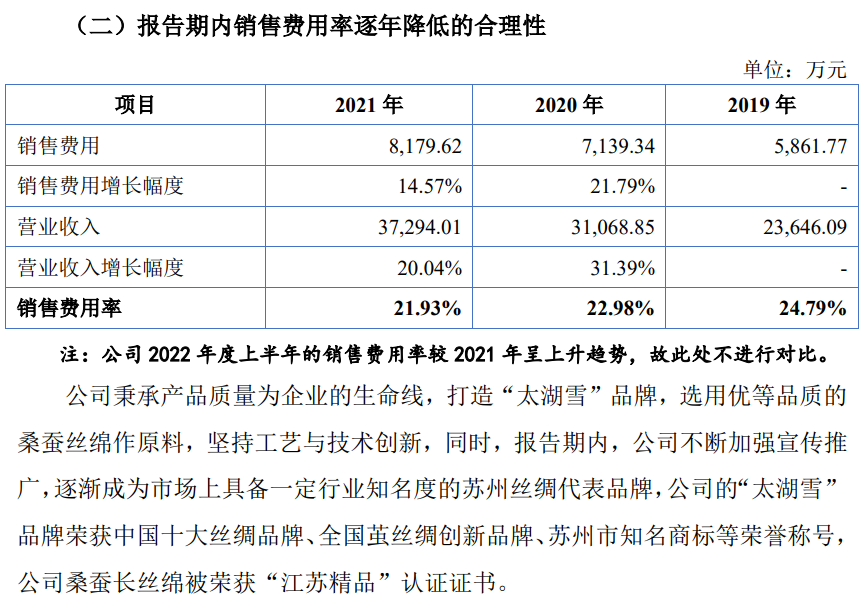 （二）报告期内销售费用率逐年降低的合理性

单位：万元

| 项目 | 2021 年 | 2020 年 | 2019 年 |
|---|---|---|---|
| 销售费用 | 8,179.62 | 7,139.34 | 5,861.77 |
| 销售费用增长幅度 | 14.57% | 21.79% | - |
| 营业收入 | 37,294.01 | 31,068.85 | 23,646.09 |
| 营业收入增长幅度 | 20.04% | 31.39% | - |
| 销售费用率 | 21.93% | 22.98% | 24.79% |

注：公司 2022 年度上半年的销售费用率较 2021 年呈上升趋势，故此处不进行对比。

公司秉承产品质量为企业的生命线，打造“太湖雪”品牌，选用优等品质的桑蚕丝绵作原料，坚持工艺与技术创新，同时，报告期内，公司不断加强宣传推广，逐渐成为市场上具备一定行业知名度的苏州丝绸代表品牌，公司的“太湖雪”品牌荣获中国十大丝绸品牌、全国茧丝绸创新品牌、苏州市知名商标等荣誉称号，公司桑蚕长丝绵被荣获“江苏精品”认证证书。